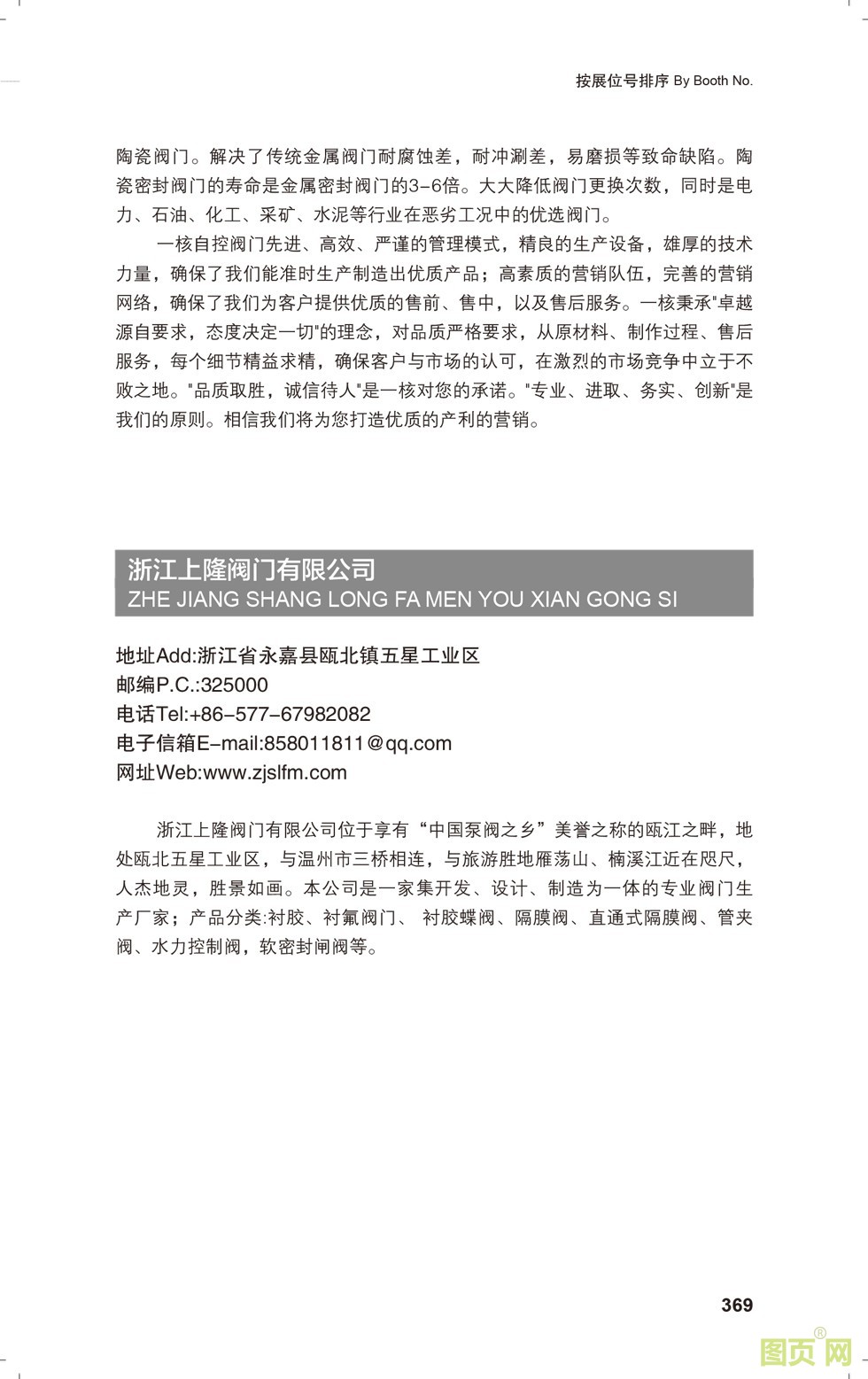 按展位号排序 By Booth No.

陶瓷阀门。解决了传统金属阀门耐腐蚀差，耐冲涮差，易磨损等致命缺陷。陶瓷密封阀门的寿命是金属密封阀门的3-6倍。大大降低阀门更换次数，同时是电力、石油、化工、采矿、水泥等行业在恶劣工况中的优选阀门。

一核自控阀门先进、高效、严谨的管理模式，精良的生产设备，雄厚的技术力量，确保了我们能准时生产制造出优质产品；高素质的营销队伍，完善的营销网络，确保了我们为客户提供优质的售前、售中，以及售后服务。一核秉承"卓越源自要求，态度决定一切"的理念，对品质严格要求，从原材料、制作过程、售后服务，每个细节精益求精，确保客户与市场的认可，在激烈的市场竞争中立于不败之地。"品质取胜，诚信待人"是一核对您的承诺。"专业、进取、务实、创新"是我们的原则。相信我们将为您打造优质的产利的营销。

浙江上隆阀门有限公司
ZHE JIANG SHANG LONG FA MEN YOU XIAN GONG SI

地址Add:浙江省永嘉县瓯北镇五星工业区
邮编P.C.:325000
电话Tel:+86-577-67982082
电子信箱E-mail:858011811@qq.com
网址Web:www.zjslfm.com

浙江上隆阀门有限公司位于享有“中国泵阀之乡”美誉之称的瓯江之畔，地处瓯北五星工业区，与温州市三桥相连，与旅游胜地雁荡山、楠溪江近在咫尺，人杰地灵，胜景如画。本公司是一家集开发、设计、制造为一体的专业阀门生产厂家；产品分类:衬胶、衬氟阀门、 衬胶蝶阀、隔膜阀、直通式隔膜阀、管夹阀、水力控制阀，软密封闸阀等。

369

图页网®